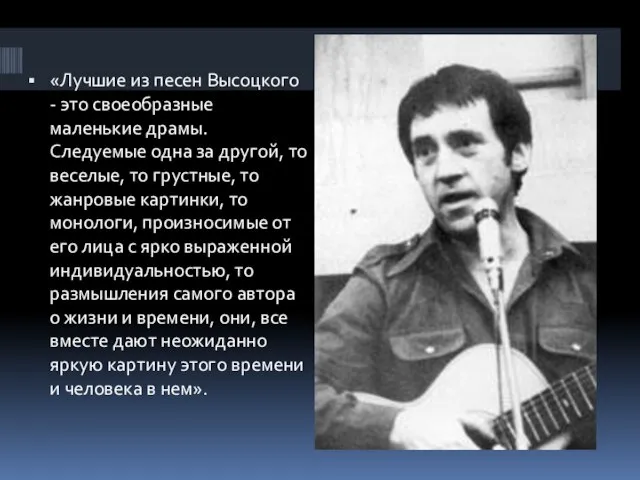 ▪ «Лучшие из песен Высоцкого - это своеобразные маленькие драмы. Следуемые одна за другой, то веселые, то грустные, то жанровые картинки, то монологи, произносимые от его лица с ярко выраженной индивидуальностью, то размышления самого автора о жизни и времени, они, все вместе дают неожиданно яркую картину этого времени и человека в нем».